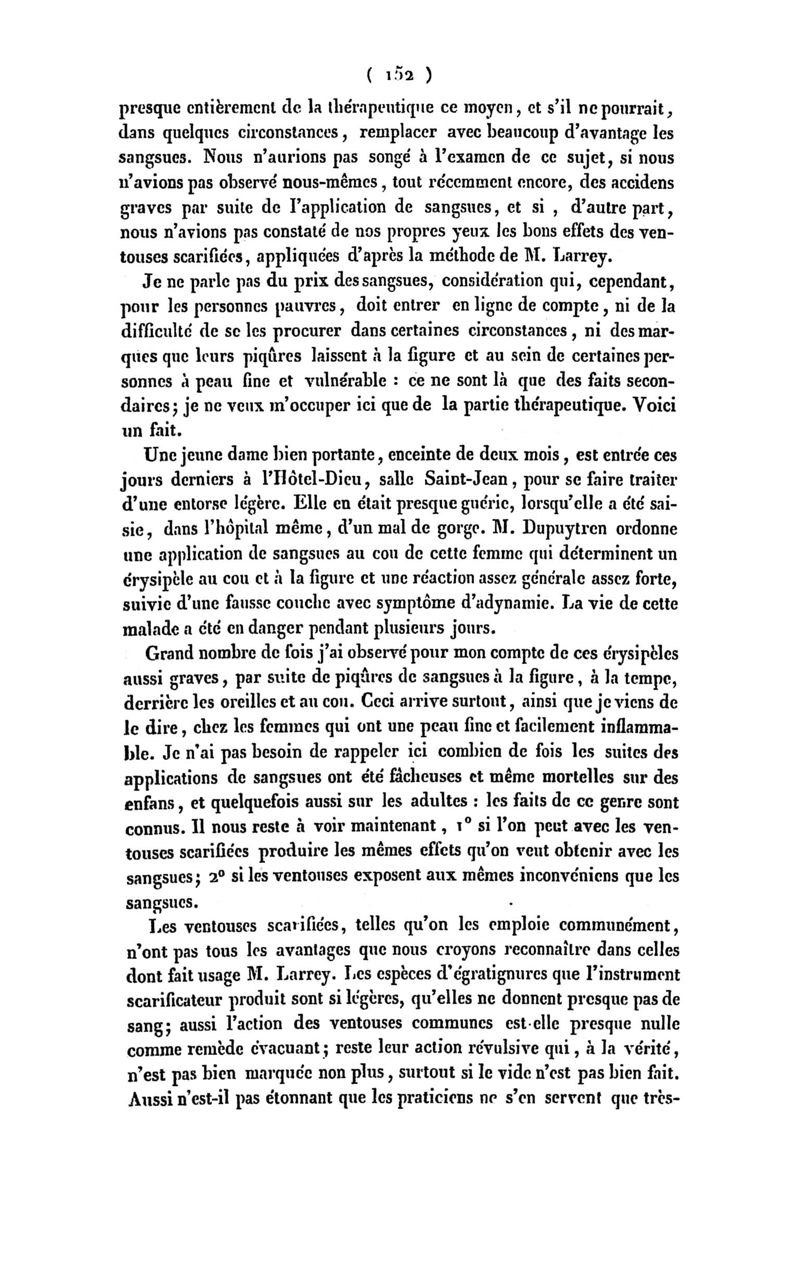 ( 152 )

presque entièrement de la thérapeutique ce moyen, et s'il ne pourrait, dans quelques circonstances, remplacer avec beaucoup d'avantage les sangsues. Nous n'aurions pas songé à l'examen de ce sujet, si nous n'avions pas observé nous-mêmes, tout récemment encore, des accidens graves par suite de l'application de sangsues, et si, d'autre part, nous n'avions pas constaté de nos propres yeux les bons effets des ventouses scarifiées, appliquées d'après la méthode de M. Larrey.

Je ne parle pas du prix des sangsues, considération qui, cependant, pour les personnes pauvres, doit entrer en ligne de compte, ni de la difficulté de se les procurer dans certaines circonstances, ni des marques que leurs piqûres laissent à la figure et au sein de certaines personnes à peau fine et vulnérable : ce ne sont là que des faits secondaires; je ne veux m'occuper ici que de la partie thérapeutique. Voici un fait.

Une jeune dame bien portante, enceinte de deux mois, est entrée ces jours derniers à l'Hôtel-Dieu, salle Saint-Jean, pour se faire traiter d'une entorse légère. Elle en était presque guérie, lorsqu'elle a été saisie, dans l'hôpital même, d'un mal de gorge. M. Dupuytren ordonne une application de sangsues au cou de cette femme qui déterminent un érysipèle au cou et à la figure et une réaction assez générale assez forte, suivie d'une fausse couche avec symptôme d'adynamie. La vie de cette malade a été en danger pendant plusieurs jours.

Grand nombre de fois j'ai observé pour mon compte de ces érysipèles aussi graves, par suite de piqûres de sangsues à la figure, à la tempe, derrière les oreilles et au cou. Ceci arrive surtout, ainsi que je viens de le dire, chez les femmes qui ont une peau fine et facilement inflammable. Je n'ai pas besoin de rappeler ici combien de fois les suites des applications de sangsues ont été fâcheuses et même mortelles sur des enfans, et quelquefois aussi sur les adultes : les faits de ce genre sont connus. Il nous reste à voir maintenant, 1° si l'on peut avec les ventouses scarifiées produire les mêmes effets qu'on veut obtenir avec les sangsues; 2° si les ventouses exposent aux mêmes inconvéniens que les sangsues.

Les ventouses scarifiées, telles qu'on les emploie communément, n'ont pas tous les avantages que nous croyons reconnaître dans celles dont fait usage M. Larrey. Les espèces d'égratignures que l'instrument scarificateur produit sont si légères, qu'elles ne donnent presque pas de sang; aussi l'action des ventouses communes est-elle presque nulle comme remède évacuant; reste leur action révulsive qui, à la vérité, n'est pas bien marquée non plus, surtout si le vide n'est pas bien fait. Aussi n'est-il pas étonnant que les praticiens ne s'en servent que très-